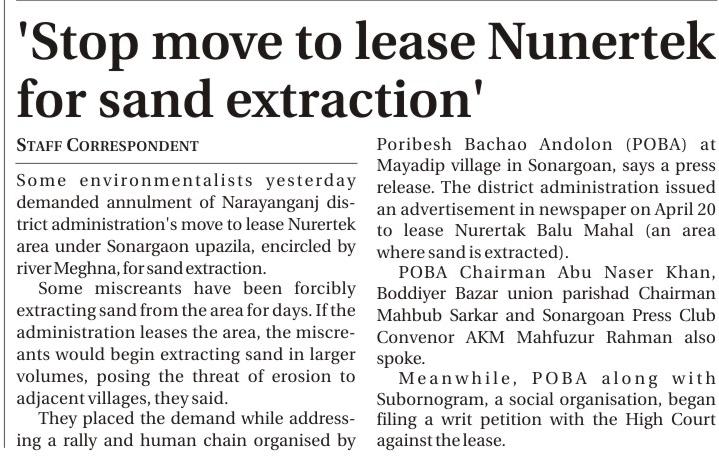 'Stop move to lease Nunertek for sand extraction'

STAFF CORRESPONDENT

Some environmentalists yesterday demanded annulment of Narayanganj district administration's move to lease Nurertek area under Sonargaon upazila, encircled by river Meghna, for sand extraction.

Some miscreants have been forcibly extracting sand from the area for days. If the administration leases the area, the miscreants would begin extracting sand in larger volumes, posing the threat of erosion to adjacent villages, they said.

They placed the demand while addressing a rally and human chain organised by Poribesh Bachao Andolon (POBA) at Mayadip village in Sonargoan, says a press release. The district administration issued an advertisement in newspaper on April 20 to lease Nurertak Balu Mahal (an area where sand is extracted).

POBA Chairman Abu Naser Khan, Boddiyer Bazar union parishad Chairman Mahbub Sarkar and Sonargoan Press Club Convenor AKM Mahfuzur Rahman also spoke.

Meanwhile, POBA along with Subornogram, a social organisation, began filing a writ petition with the High Court against the lease.